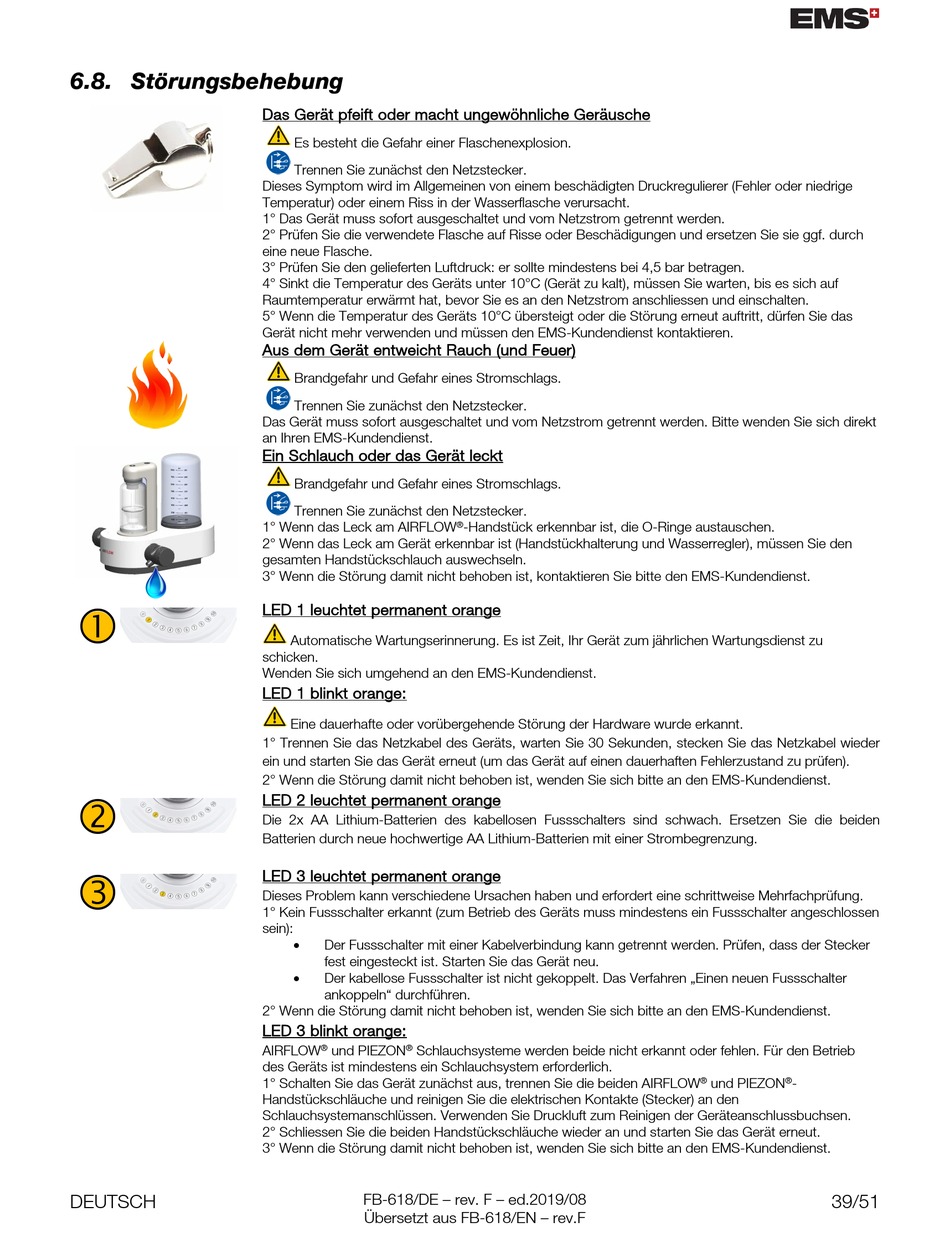 EMS

6.8. Störungsbehebung

Das Gerät pfeift oder macht ungewöhnliche Geräusche

Es besteht die Gefahr einer Flaschenexplosion.

Trennen Sie zunächst den Netzstecker.
Dieses Symptom wird im Allgemeinen von einem beschädigten Druckregulierer (Fehler oder niedrige Temperatur) oder einem Riss in der Wasserflasche verursacht.
1° Das Gerät muss sofort ausgeschaltet und vom Netzstrom getrennt werden.
2° Prüfen Sie die verwendete Flasche auf Risse oder Beschädigungen und ersetzen Sie sie ggf. durch eine neue Flasche.
3° Prüfen Sie den gelieferten Luftdruck: er sollte mindestens bei 4,5 bar betragen.
4° Sinkt die Temperatur des Geräts unter 10°C (Gerät zu kalt), müssen Sie warten, bis es sich auf Raumtemperatur erwärmt hat, bevor Sie es an den Netzstrom anschliessen und einschalten.
5° Wenn die Temperatur des Geräts 10°C übersteigt oder die Störung erneut auftritt, dürfen Sie das Gerät nicht mehr verwenden und müssen den EMS-Kundendienst kontaktieren.

Aus dem Gerät entweicht Rauch (und Feuer)

Brandgefahr und Gefahr eines Stromschlags.

Trennen Sie zunächst den Netzstecker.
Das Gerät muss sofort ausgeschaltet und vom Netzstrom getrennt werden. Bitte wenden Sie sich direkt an Ihren EMS-Kundendienst.

Ein Schlauch oder das Gerät leckt

Brandgefahr und Gefahr eines Stromschlags.

Trennen Sie zunächst den Netzstecker.
1° Wenn das Leck am AIRFLOW®-Handstück erkennbar ist, die O-Ringe austauschen.
2° Wenn das Leck am Gerät erkennbar ist (Handstückhalterung und Wasserregler), müssen Sie den gesamten Handstückschlauch auswechseln.
3° Wenn die Störung damit nicht behoben ist, kontaktieren Sie bitte den EMS-Kundendienst.

1

LED 1 leuchtet permanent orange

Automatische Wartungserinnerung. Es ist Zeit, Ihr Gerät zum jährlichen Wartungsdienst zu schicken.
Wenden Sie sich umgehend an den EMS-Kundendienst.

LED 1 blinkt orange:

Eine dauerhafte oder vorübergehende Störung der Hardware wurde erkannt.
1° Trennen Sie das Netzkabel des Geräts, warten Sie 30 Sekunden, stecken Sie das Netzkabel wieder ein und starten Sie das Gerät erneut (um das Gerät auf einen dauerhaften Fehlerzustand zu prüfen).
2° Wenn die Störung damit nicht behoben ist, wenden Sie sich bitte an den EMS-Kundendienst.

2

LED 2 leuchtet permanent orange
Die 2x AA Lithium-Batterien des kabellosen Fussschalters sind schwach. Ersetzen Sie die beiden Batterien durch neue hochwertige AA Lithium-Batterien mit einer Strombegrenzung.

3

LED 3 leuchtet permanent orange
Dieses Problem kann verschiedene Ursachen haben und erfordert eine schrittweise Mehrfachprüfung.
1° Kein Fussschalter erkannt (zum Betrieb des Geräts muss mindestens ein Fussschalter angeschlossen sein):
• Der Fussschalter mit einer Kabelverbindung kann getrennt werden. Prüfen, dass der Stecker fest eingesteckt ist. Starten Sie das Gerät neu.
• Der kabellose Fussschalter ist nicht gekoppelt. Das Verfahren „Einen neuen Fussschalter ankoppeln“ durchführen.
2° Wenn die Störung damit nicht behoben ist, wenden Sie sich bitte an den EMS-Kundendienst.

LED 3 blinkt orange:
AIRFLOW® und PIEZON® Schlauchsysteme werden beide nicht erkannt oder fehlen. Für den Betrieb des Geräts ist mindestens ein Schlauchsystem erforderlich.
1° Schalten Sie das Gerät zunächst aus, trennen Sie die beiden AIRFLOW® und PIEZON®-Handstückschläuche und reinigen Sie die elektrischen Kontakte (Stecker) an den Schlauchsystemanschlüssen. Verwenden Sie Druckluft zum Reinigen der Geräteanschlussbuchsen.
2° Schliessen Sie die beiden Handstückschläuche wieder an und starten Sie das Gerät erneut.
3° Wenn die Störung damit nicht behoben ist, wenden Sie sich bitte an den EMS-Kundendienst.

DEUTSCH
FB-618/DE – rev. F – ed.2019/08
Übersetzt aus FB-618/EN – rev.F
39/51